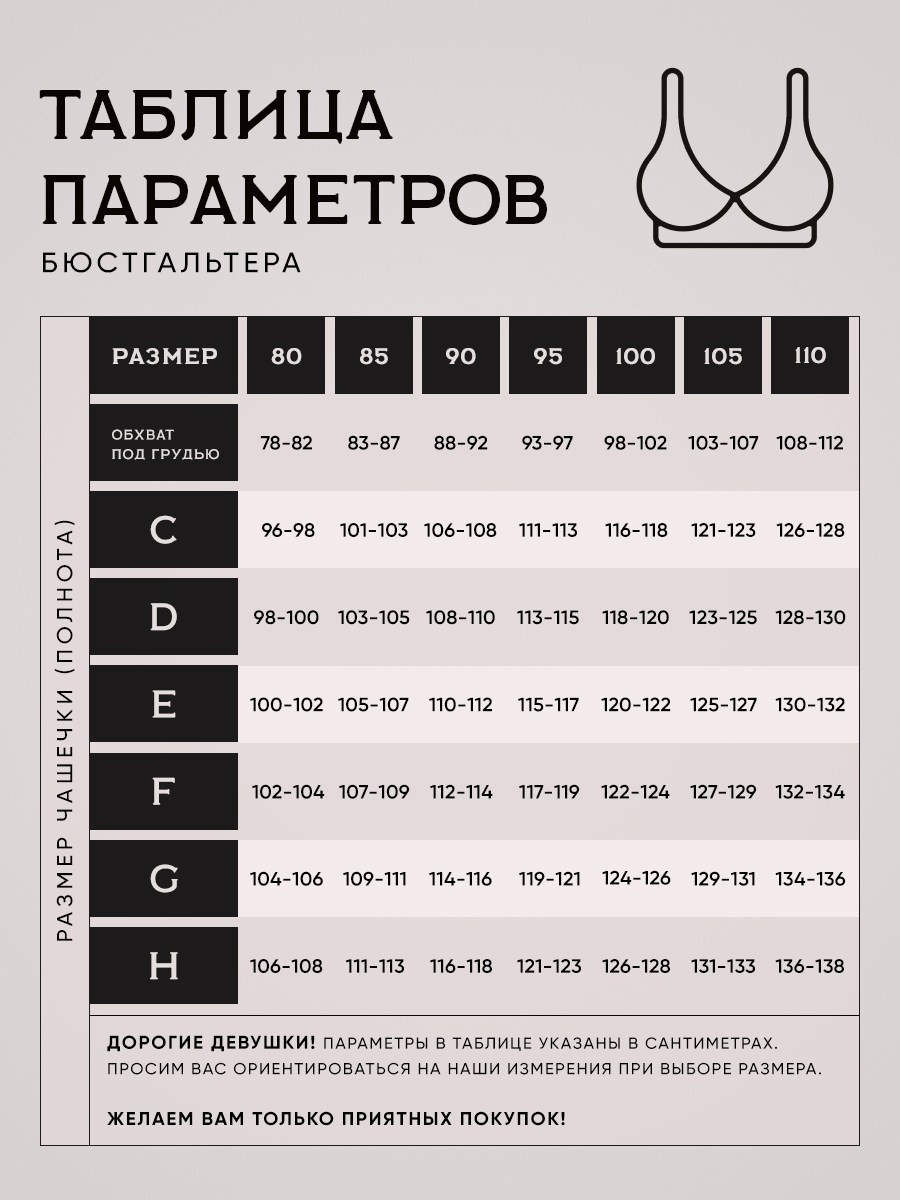 ТАБЛИЦА ПАРАМЕТРОВ
БЮСТГАЛЬТЕРА

РАЗМЕР ЧАШЕЧКИ (ПОЛНОТА)

| РАЗМЕР | 80 | 85 | 90 | 95 | 100 | 105 | 110 |
|---|---|---|---|---|---|---|---|
| ОБХВАТ ПОД ГРУДЬЮ | 78-82 | 83-87 | 88-92 | 93-97 | 98-102 | 103-107 | 108-112 |
| C | 96-98 | 101-103 | 106-108 | 111-113 | 116-118 | 121-123 | 126-128 |
| D | 98-100 | 103-105 | 108-110 | 113-115 | 118-120 | 123-125 | 128-130 |
| E | 100-102 | 105-107 | 110-112 | 115-117 | 120-122 | 125-127 | 130-132 |
| F | 102-104 | 107-109 | 112-114 | 117-119 | 122-124 | 127-129 | 132-134 |
| G | 104-106 | 109-111 | 114-116 | 119-121 | 124-126 | 129-131 | 134-136 |
| H | 106-108 | 111-113 | 116-118 | 121-123 | 126-128 | 131-133 | 136-138 |

ДОРОГИЕ ДЕВУШКИ! ПАРАМЕТРЫ В ТАБЛИЦЕ УКАЗАНЫ В САНТИМЕТРАХ. ПРОСИМ ВАС ОРИЕНТИРОВАТЬСЯ НА НАШИ ИЗМЕРЕНИЯ ПРИ ВЫБОРЕ РАЗМЕРА.

ЖЕЛАЕМ ВАМ ТОЛЬКО ПРИЯТНЫХ ПОКУПОК!